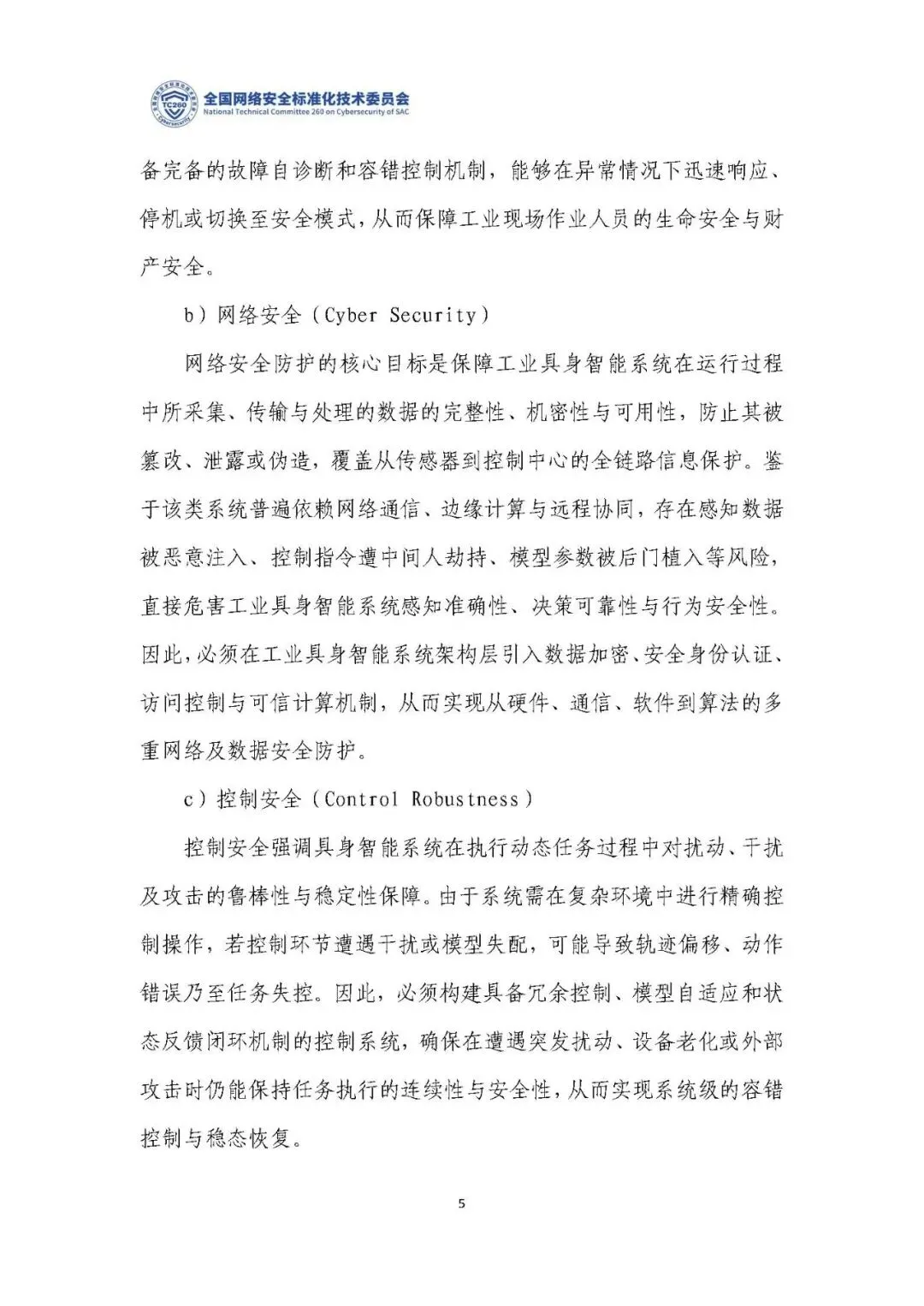 全国网络安全标准化技术委员会
National Technical Committee 260 on Cybersecurity of SAC

备完备的故障自诊断和容错控制机制，能够在异常情况下迅速响应、停机或切换至安全模式，从而保障工业现场作业人员的生命安全与财产安全。

b）网络安全（Cyber Security）

网络安全防护的核心目标是保障工业具身智能系统在运行过程中所采集、传输与处理的数据的完整性、机密性与可用性，防止其被篡改、泄露或伪造，覆盖从传感器到控制中心的全链路信息保护。鉴于该类系统普遍依赖网络通信、边缘计算与远程协同，存在感知数据被恶意注入、控制指令遭中间人劫持、模型参数被后门植入等风险，直接危害工业具身智能系统感知准确性、决策可靠性与行为安全性。因此，必须在工业具身智能系统架构层引入数据加密、安全身份认证、访问控制与可信计算机制，从而实现从硬件、通信、软件到算法的多重网络及数据安全防护。

c）控制安全（Control Robustness）

控制安全强调具身智能系统在执行动态任务过程中对扰动、干扰及攻击的鲁棒性与稳定性保障。由于系统需在复杂环境中进行精确控制操作，若控制环节遭遇干扰或模型失配，可能导致轨迹偏移、动作错误乃至任务失控。因此，必须构建具备冗余控制、模型自适应和状态反馈闭环机制的控制系统，确保在遭遇突发扰动、设备老化或外部攻击时仍能保持任务执行的连续性与安全性，从而实现系统级的容错控制与稳态恢复。

5